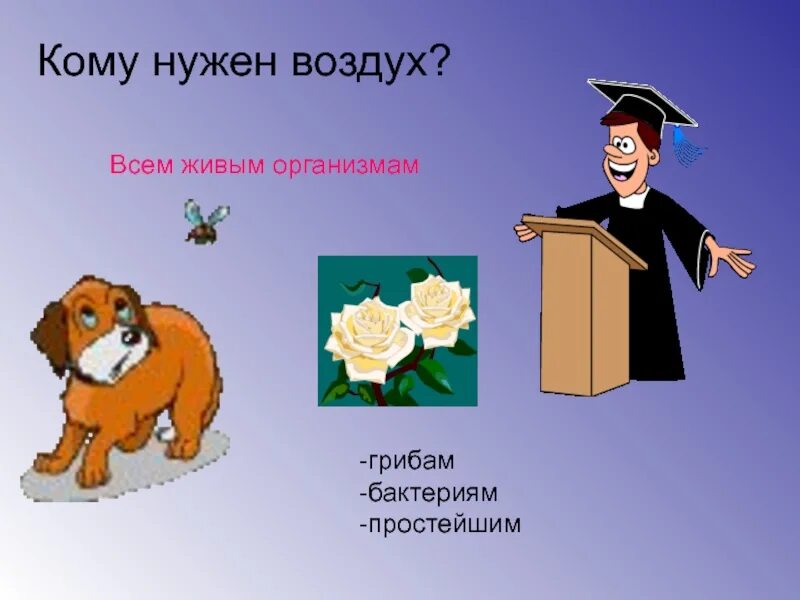 Кому нужен воздух?

Всем живым организмам

-грибам
-бактериям
-простейшим